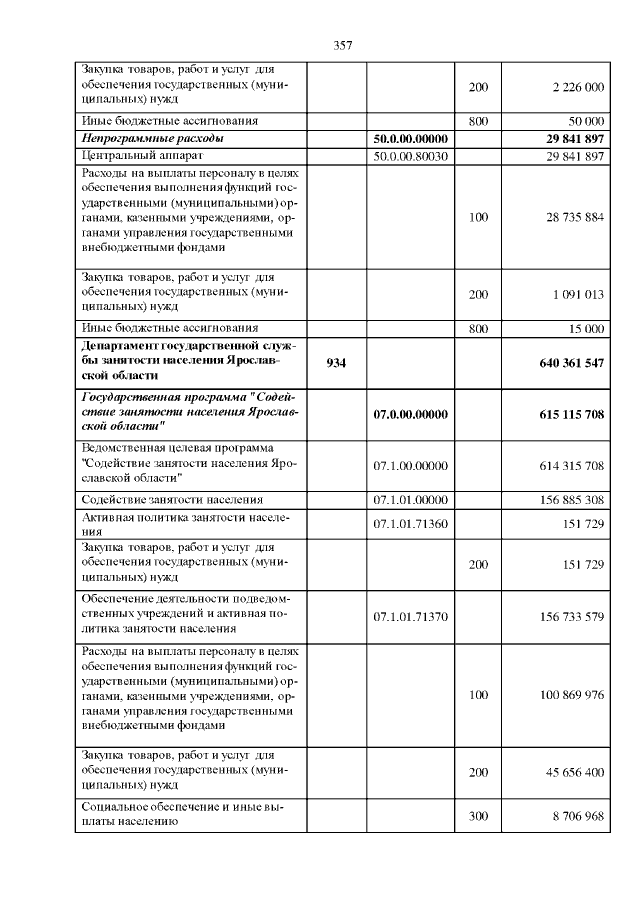 357

| Закупка товаров, работ и услуг для обеспечения государственных (муниципальных) нужд | | | 200 | 2 226 000 |
|---|---|---|---|---|
| Иные бюджетные ассигнования | | | 800 | 50 000 |
| Непрограммные расходы | | 50.0.00.00000 | | 29 841 897 |
| Центральный аппарат | | 50.0.00.80030 | | 29 841 897 |
| Расходы на выплаты персоналу в целях обеспечения выполнения функций государственными (муниципальными) органами, казенными учреждениями, органами управления государственными внебюджетными фондами | | | 100 | 28 735 884 |
| Закупка товаров, работ и услуг для обеспечения государственных (муниципальных) нужд | | | 200 | 1 091 013 |
| Иные бюджетные ассигнования | | | 800 | 15 000 |
| Департамент государственной службы занятости населения Ярославской области | 934 | | | 640 361 547 |
| Государственная программа "Содействие занятости населения Ярославской области" | | 07.0.00.00000 | | 615 115 708 |
| Ведомственная целевая программа "Содействие занятости населения Ярославской области" | | 07.1.00.00000 | | 614 315 708 |
| Содействие занятости населения | | 07.1.01.00000 | | 156 885 308 |
| Активная политика занятости населения | | 07.1.01.71360 | | 151 729 |
| Закупка товаров, работ и услуг для обеспечения государственных (муниципальных) нужд | | | 200 | 151 729 |
| Обеспечение деятельности подведомственных учреждений и активная политика занятости населения | | 07.1.01.71370 | | 156 733 579 |
| Расходы на выплаты персоналу в целях обеспечения выполнения функций государственными (муниципальными) органами, казенными учреждениями, органами управления государственными внебюджетными фондами | | | 100 | 100 869 976 |
| Закупка товаров, работ и услуг для обеспечения государственных (муниципальных) нужд | | | 200 | 45 656 400 |
| Социальное обеспечение и иные выплаты населению | | | 300 | 8 706 968 |